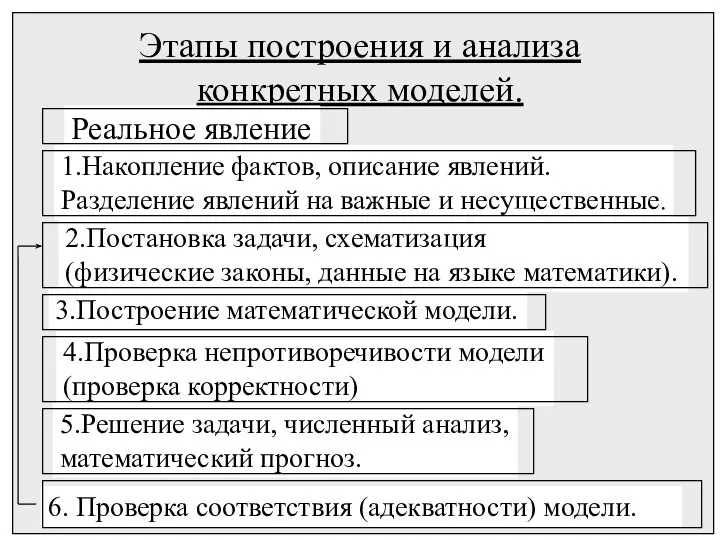 Этапы построения и анализа конкретных моделей.

Реальное явление

1.Накопление фактов, описание явлений. Разделение явлений на важные и несущественные.

2.Постановка задачи, схематизация (физические законы, данные на языке математики).

3.Построение математической модели.

4.Проверка непротиворечивости модели (проверка корректности)

5.Решение задачи, численный анализ, математический прогноз.

6. Проверка соответствия (адекватности) модели.